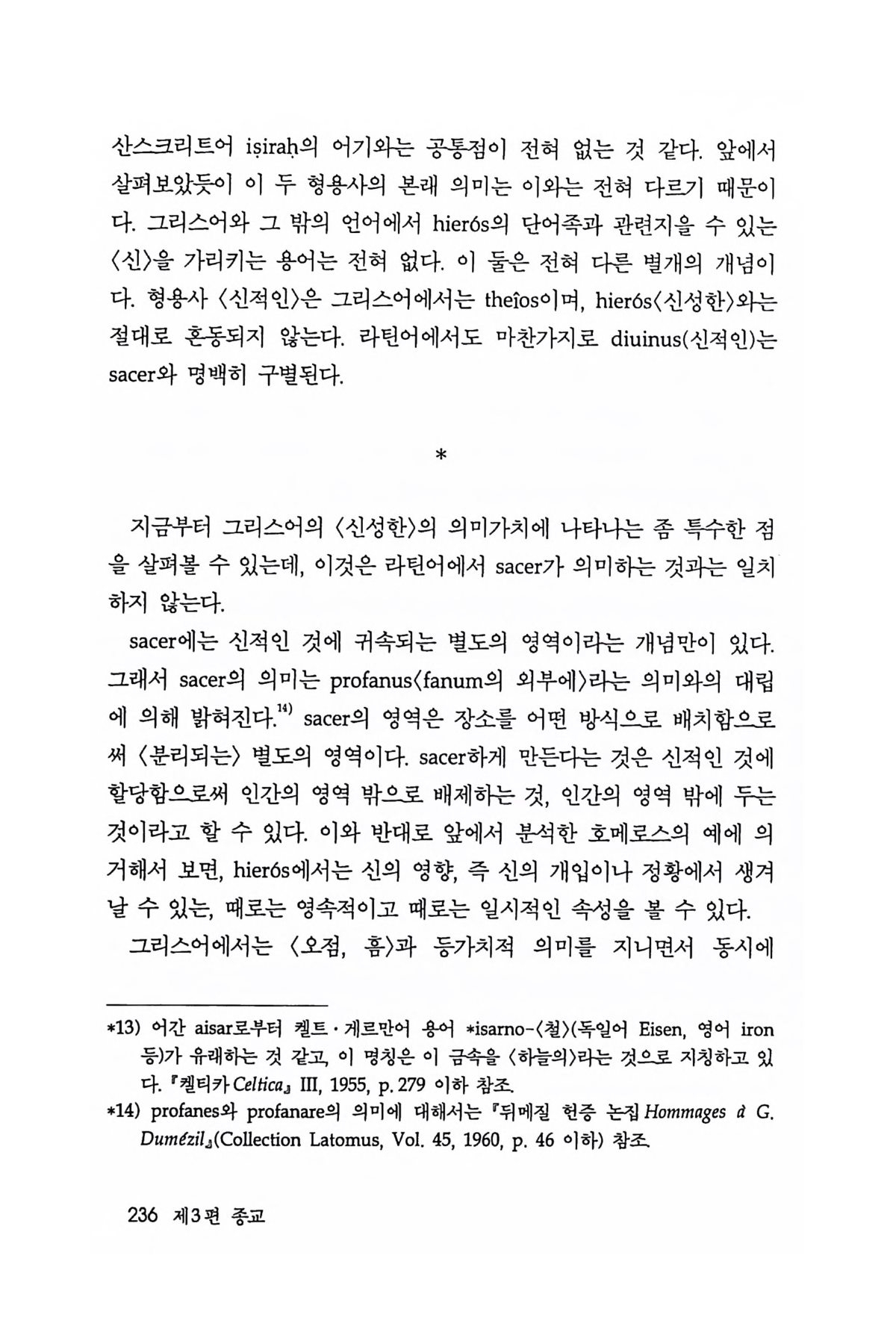 산스크리트어 iṣiraḥ의 어기와는 공통점이 전혀 없는 것 같다. 앞에서 살펴보았듯이 이 두 형용사의 본래 의미는 이와는 전혀 다르기 때문이다. 그리스어와 그 밖의 언어에서 hierós의 단어족과 관련지을 수 있는 〈신〉을 가리키는 용어는 전혀 없다. 이 둘은 전혀 다른 별개의 개념이다. 형용사 〈신적인〉은 그리스어에서는 theîos이며, hierós〈신성한〉와는 절대로 혼동되지 않는다. 라틴어에서도 마찬가지로 diuinus(신적인)는 sacer와 명백히 구별된다.

*

지금부터 그리스어의 〈신성한〉의 의미가치에 나타나는 좀 특수한 점을 살펴볼 수 있는데, 이것은 라틴어에서 sacer가 의미하는 것과는 일치하지 않는다.

sacer에는 신적인 것에 귀속되는 별도의 영역이라는 개념만이 있다. 그래서 sacer의 의미는 profanus〈fanum의 외부에〉라는 의미와의 대립에 의해 밝혀진다.$^{14)}$ sacer의 영역은 장소를 어떤 방식으로 배치함으로써 〈분리되는〉 별도의 영역이다. sacer하게 만든다는 것은 신적인 것에 할당함으로써 인간의 영역 밖으로 배제하는 것, 인간의 영역 밖에 두는 것이라고 할 수 있다. 이와 반대로 앞에서 분석한 호메로스의 예에 의거해서 보면, hierós에서는 신의 영향, 즉 신의 개입이나 정황에서 생겨날 수 있는, 때로는 영속적이고 때로는 일시적인 속성을 볼 수 있다.

그리스어에서는 〈오점, 흠〉과 등가치적 의미를 지니면서 동시에

*13) 어간 aisar로부터 켈트·게르만어 용어 *isarno-〈철〉(독일어 Eisen, 영어 iron 등)가 유래하는 것 같고, 이 명칭은 이 금속을 〈하늘의〉라는 것으로 지칭하고 있다. 『켈티카 Celtica』 III, 1955, p. 279 이하 참조.
*14) profanes와 profanare의 의미에 대해서는 『뒤메질 헌증 논집 Hommages à G. Dumézil』(Collection Latomus, Vol. 45, 1960, p. 46 이하) 참조.

236 제3편 종교